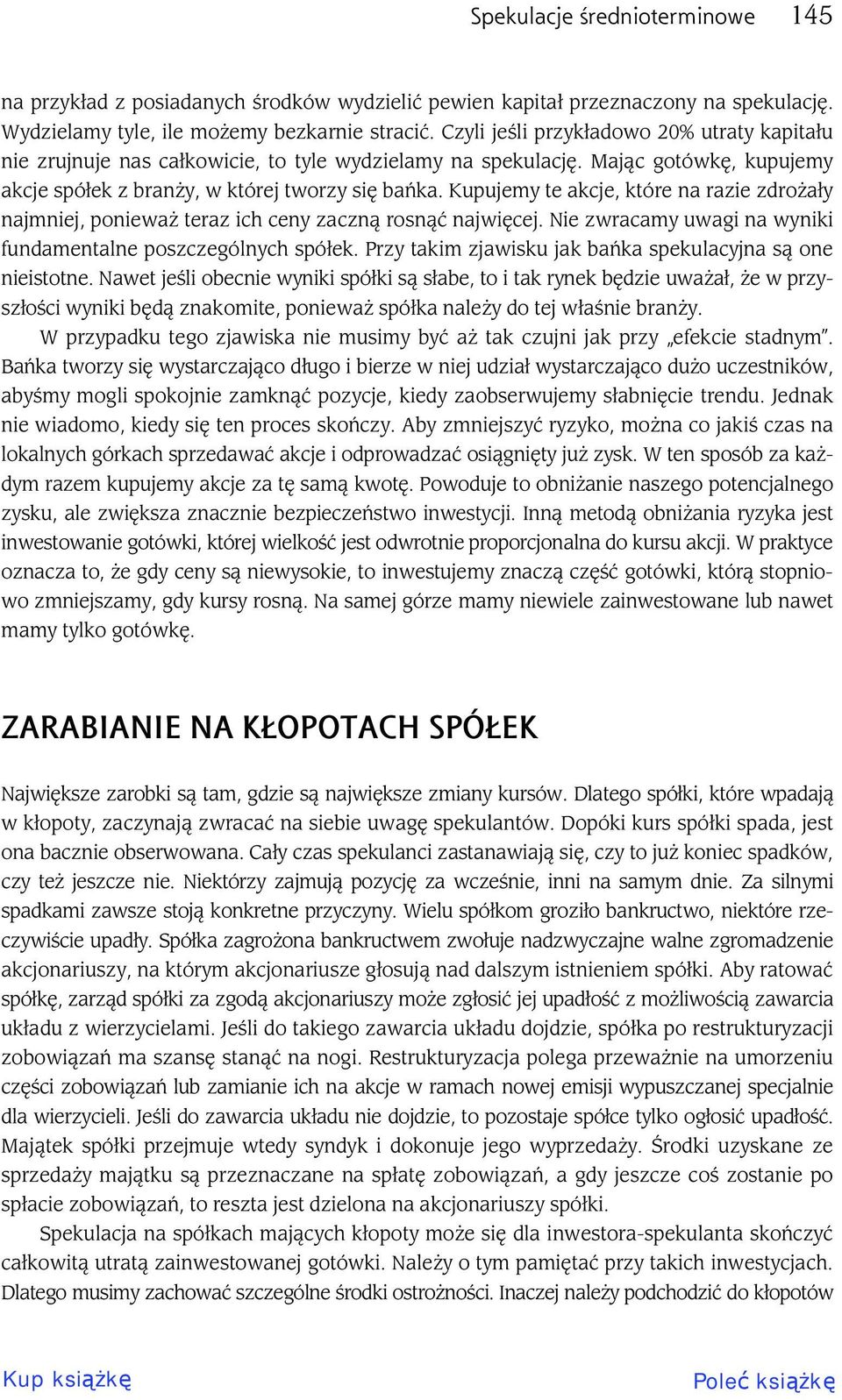 Spekulacje średnioterminowe 145

na przykład z posiadanych środków wydzielić pewien kapitał przeznaczony na spekulację. Wydzielamy tyle, ile możemy bezkarnie stracić. Czyli jeśli przykładowo 20% utraty kapitału nie zrujnuje nas całkowicie, to tyle wydzielamy na spekulację. Mając gotówkę, kupujemy akcje spółek z branży, w której tworzy się bańka. Kupujemy te akcje, które na razie zdrożały najmniej, ponieważ teraz ich ceny zaczną rosnąć najwięcej. Nie zwracamy uwagi na wyniki fundamentalne poszczególnych spółek. Przy takim zjawisku jak bańka spekulacyjna są one nieistotne. Nawet jeśli obecnie wyniki spółki są słabe, to i tak rynek będzie uważał, że w przyszłości wyniki będą znakomite, ponieważ spółka należy do tej właśnie branży.

W przypadku tego zjawiska nie musimy być aż tak czujni jak przy „efekcie stadnym". Bańka tworzy się wystarczająco długo i bierze w niej udział wystarczająco dużo uczestników, abyśmy mogli spokojnie zamknąć pozycje, kiedy zaobserwujemy słabnięcie trendu. Jednak nie wiadomo, kiedy się ten proces skończy. Aby zmniejszyć ryzyko, można co jakiś czas na lokalnych górkach sprzedawać akcje i odprowadzać osiągnięty już zysk. W ten sposób za każdym razem kupujemy akcje za tę samą kwotę. Powoduje to obniżanie naszego potencjalnego zysku, ale zwiększa znacznie bezpieczeństwo inwestycji. Inną metodą obniżania ryzyka jest inwestowanie gotówki, której wielkość jest odwrotnie proporcjonalna do kursu akcji. W praktyce oznacza to, że gdy ceny są niewysokie, to inwestujemy znaczą część gotówki, którą stopniowo zmniejszamy, gdy kursy rosną. Na samej górze mamy niewiele zainwestowane lub nawet mamy tylko gotówkę.

ZARABIANIE NA KŁOPOTACH SPÓŁEK

Największe zarobki są tam, gdzie są największe zmiany kursów. Dlatego spółki, które wpadają w kłopoty, zaczynają zwracać na siebie uwagę spekulantów. Dopóki kurs spółki spada, jest ona bacznie obserwowana. Cały czas spekulanci zastanawiają się, czy to już koniec spadków, czy też jeszcze nie. Niektórzy zajmują pozycję za wcześnie, inni na samym dnie. Za silnymi spadkami zawsze stoją konkretne przyczyny. Wielu spółkom groziło bankructwo, niektóre rzeczywiście upadły. Spółka zagrożona bankructwem zwołuje nadzwyczajne walne zgromadzenie akcjonariuszy, na którym akcjonariusze głosują nad dalszym istnieniem spółki. Aby ratować spółkę, zarząd spółki za zgodą akcjonariuszy może zgłosić jej upadłość z możliwością zawarcia układu z wierzycielami. Jeśli do takiego zawarcia układu dojdzie, spółka po restrukturyzacji zobowiązań ma szansę stanąć na nogi. Restrukturyzacja polega przeważnie na umorzeniu części zobowiązań lub zamianie ich na akcje w ramach nowej emisji wypuszczanej specjalnie dla wierzycieli. Jeśli do zawarcia układu nie dojdzie, to pozostaje spółce tylko ogłosić upadłość. Majątek spółki przejmuje wtedy syndyk i dokonuje jego wyprzedaży. Środki uzyskane ze sprzedaży majątku są przeznaczane na spłatę zobowiązań, a gdy jeszcze coś zostanie po spłacie zobowiązań, to reszta jest dzielona na akcjonariuszy spółki.

Spekulacja na spółkach mających kłopoty może się dla inwestora-spekulanta skończyć całkowitą utratą zainwestowanej gotówki. Należy o tym pamiętać przy takich inwestycjach. Dlatego musimy zachować szczególne środki ostrożności. Inaczej należy podchodzić do kłopotów

Kup książkę

Poleć książkę